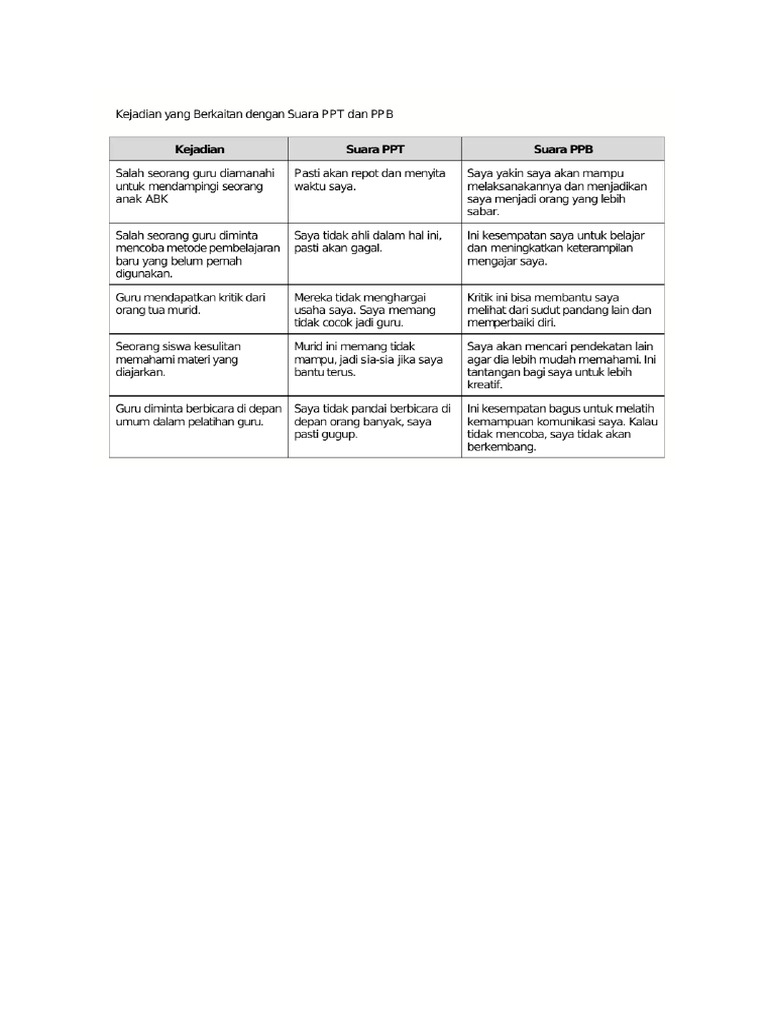 Kejadian yang Berkaitan dengan Suara PPT dan PPB

| Kejadian | Suara PPT | Suara PPB |
|---|---|---|
| Salah seorang guru diamanahi untuk mendampingi seorang anak ABK | Pasti akan repot dan menyita waktu saya. | Saya yakin saya akan mampu melaksanakannya dan menjadikan saya menjadi orang yang lebih sabar. |
| Salah seorang guru diminta mencoba metode pembelajaran baru yang belum pernah digunakan. | Saya tidak ahli dalam hal ini, pasti akan gagal. | Ini kesempatan saya untuk belajar dan meningkatkan keterampilan mengajar saya. |
| Guru mendapatkan kritik dari orang tua murid. | Mereka tidak menghargai usaha saya. Saya memang tidak cocok jadi guru. | Kritik ini bisa membantu saya melihat dari sudut pandang lain dan memperbaiki diri. |
| Seorang siswa kesulitan memahami materi yang diajarkan. | Murid ini memang tidak mampu, jadi sia-sia jika saya bantu terus. | Saya akan mencari pendekatan lain agar dia lebih mudah memahami. Ini tantangan bagi saya untuk lebih kreatif. |
| Guru diminta berbicara di depan umum dalam pelatihan guru. | Saya tidak pandai berbicara di depan orang banyak, saya pasti gugup. | Ini kesempatan bagus untuk melatih kemampuan komunikasi saya. Kalau tidak mencoba, saya tidak akan berkembang. |